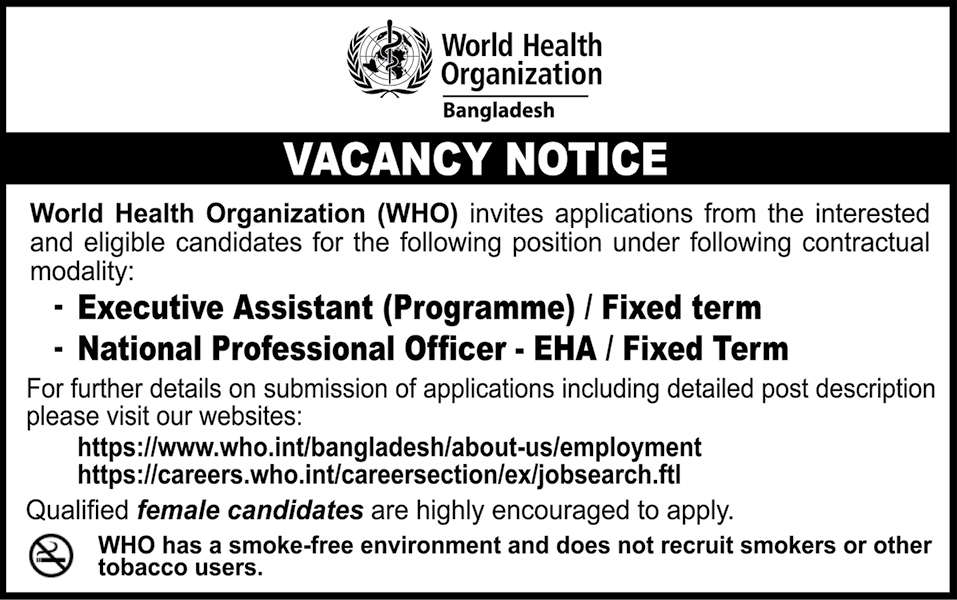 World Health Organization
Bangladesh

VACANCY NOTICE

World Health Organization (WHO) invites applications from the interested and eligible candidates for the following position under following contractual modality:

- Executive Assistant (Programme) / Fixed term
- National Professional Officer - EHA / Fixed Term

For further details on submission of applications including detailed post description please visit our websites:

https://www.who.int/bangladesh/about-us/employment
https://careers.who.int/careersection/ex/jobsearch.ftl

Qualified female candidates are highly encouraged to apply.

WHO has a smoke-free environment and does not recruit smokers or other tobacco users.